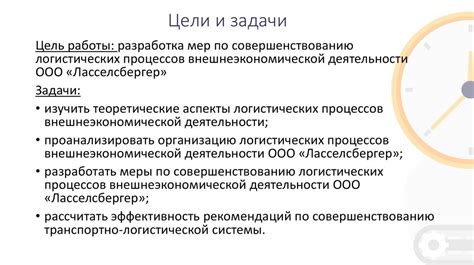 Цели и задачи

Цель работы: разработка мер по совершенствованию логистических процессов внешнеэкономической деятельности ООО «Ласселсбергер»

Задачи:

• изучить теоретические аспекты логистических процессов внешнеэкономической деятельности;

• проанализировать организацию логистических процессов внешнеэкономической деятельности ООО «Ласселсбергер»;

• разработать меры по совершенствованию логистических процессов внешнеэкономической деятельности ООО «Ласселсбергер»;

• рассчитать эффективность рекомендаций по совершенствованию транспортно-логистической системы.